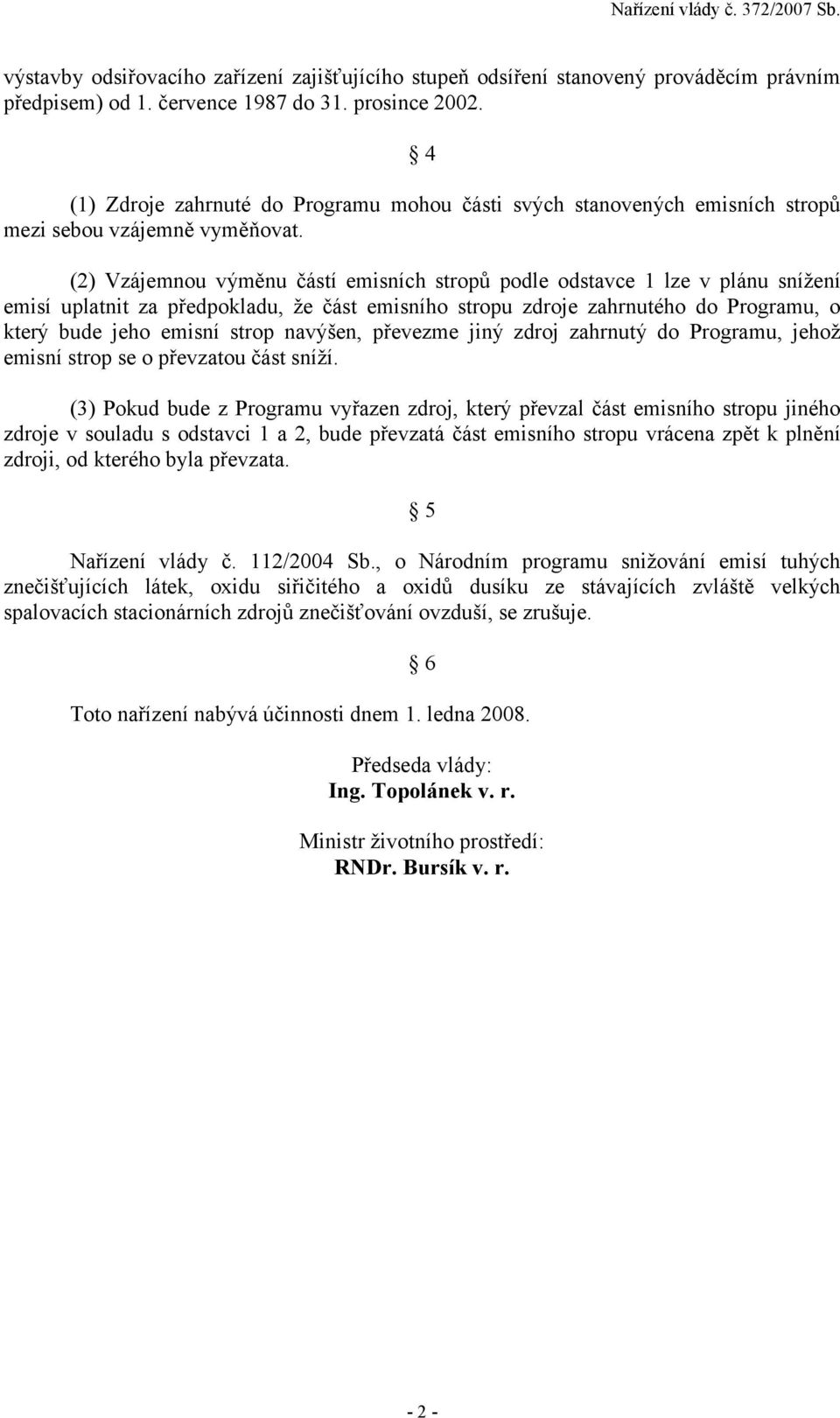 Nařízení vlády č. 372/2007 Sb.

výstavby odsiřovacího zařízení zajišťujícího stupeň odsíření stanovený prováděcím právním předpisem) od 1. července 1987 do 31. prosince 2002.

§ 4

(1) Zdroje zahrnuté do Programu mohou části svých stanovených emisních stropů mezi sebou vzájemně vyměňovat.

(2) Vzájemnou výměnu částí emisních stropů podle odstavce 1 lze v plánu snížení emisí uplatnit za předpokladu, že část emisního stropu zdroje zahrnutého do Programu, o který bude jeho emisní strop navýšen, převezme jiný zdroj zahrnutý do Programu, jehož emisní strop se o převzatou část sníží.

(3) Pokud bude z Programu vyřazen zdroj, který převzal část emisního stropu jiného zdroje v souladu s odstavci 1 a 2, bude převzatá část emisního stropu vrácena zpět k plnění zdroji, od kterého byla převzata.

§ 5

Nařízení vlády č. 112/2004 Sb., o Národním programu snižování emisí tuhých znečišťujících látek, oxidu siřičitého a oxidů dusíku ze stávajících zvláště velkých spalovacích stacionárních zdrojů znečišťování ovzduší, se zrušuje.

§ 6

Toto nařízení nabývá účinnosti dnem 1. ledna 2008.

Předseda vlády:
Ing. Topolánek v. r.

Ministr životního prostředí:
RNDr. Bursík v. r.

- 2 -